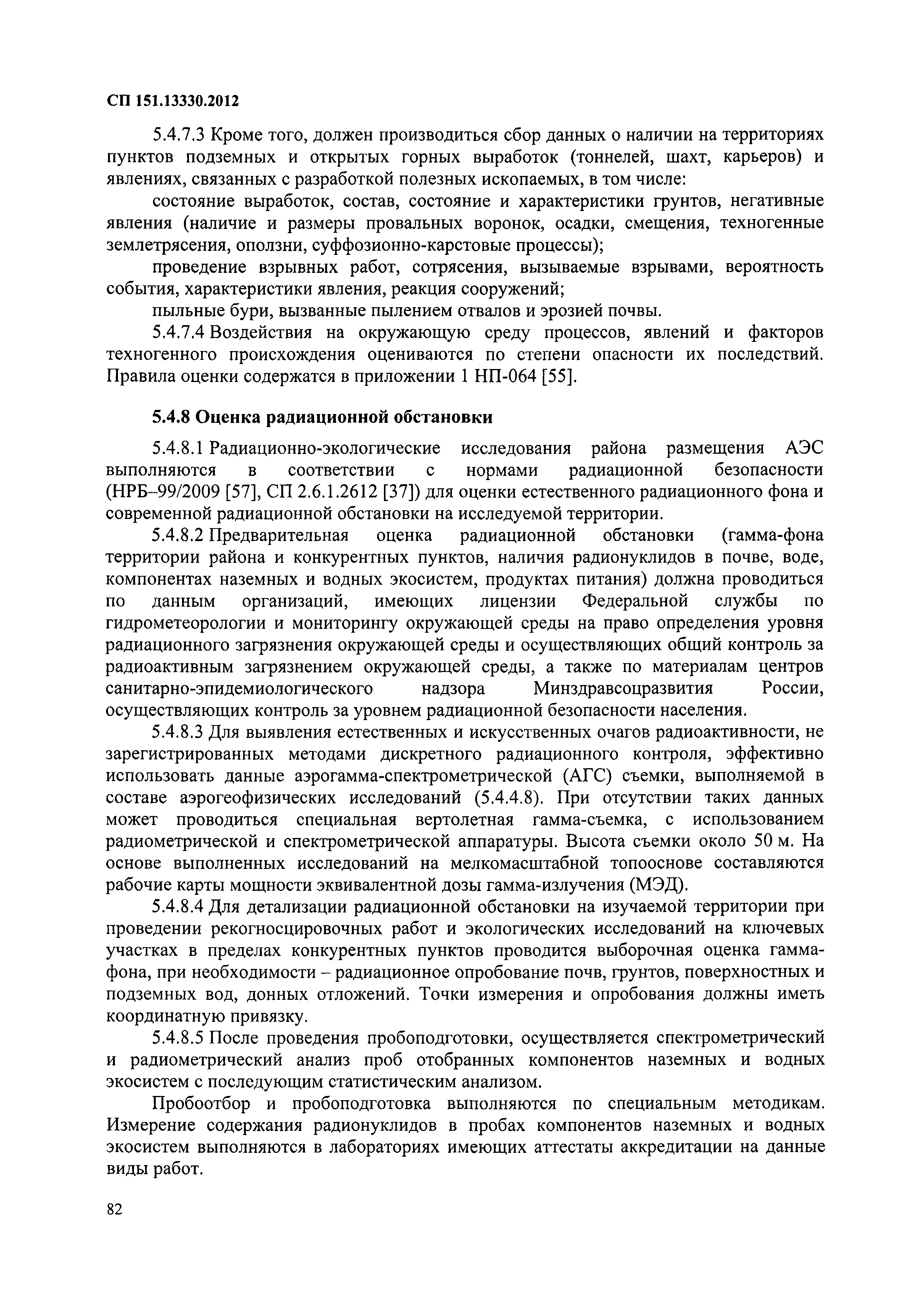 СП 151.13330.2012

5.4.7.3 Кроме того, должен производиться сбор данных о наличии на территориях пунктов подземных и открытых горных выработок (тоннелей, шахт, карьеров) и явлениях, связанных с разработкой полезных ископаемых, в том числе:

состояние выработок, состав, состояние и характеристики грунтов, негативные явления (наличие и размеры провальных воронок, осадки, смещения, техногенные землетрясения, оползни, суффозионно-карстовые процессы);

проведение взрывных работ, сотрясения, вызываемые взрывами, вероятность события, характеристики явления, реакция сооружений;

пыльные бури, вызванные пылением отвалов и эрозией почвы.

5.4.7.4 Воздействия на окружающую среду процессов, явлений и факторов техногенного происхождения оцениваются по степени опасности их последствий. Правила оценки содержатся в приложении 1 НП-064 [55].

5.4.8 Оценка радиационной обстановки

5.4.8.1 Радиационно-экологические исследования района размещения АЭС выполняются в соответствии с нормами радиационной безопасности (НРБ–99/2009 [57], СП 2.6.1.2612 [37]) для оценки естественного радиационного фона и современной радиационной обстановки на исследуемой территории.

5.4.8.2 Предварительная оценка радиационной обстановки (гамма-фона территории района и конкурентных пунктов, наличия радионуклидов в почве, воде, компонентах наземных и водных экосистем, продуктах питания) должна проводиться по данным организаций, имеющих лицензии Федеральной службы по гидрометеорологии и мониторингу окружающей среды на право определения уровня радиационного загрязнения окружающей среды и осуществляющих общий контроль за радиоактивным загрязнением окружающей среды, а также по материалам центров санитарно-эпидемиологического надзора Минздравсоцразвития России, осуществляющих контроль за уровнем радиационной безопасности населения.

5.4.8.3 Для выявления естественных и искусственных очагов радиоактивности, не зарегистрированных методами дискретного радиационного контроля, эффективно использовать данные аэрогамма-спектрометрической (АГС) съемки, выполняемой в составе аэрогеофизических исследований (5.4.4.8). При отсутствии таких данных может проводиться специальная вертолетная гамма-съемка, с использованием радиометрической и спектрометрической аппаратуры. Высота съемки около 50 м. На основе выполненных исследований на мелкомасштабной топооснове составляются рабочие карты мощности эквивалентной дозы гамма-излучения (МЭД).

5.4.8.4 Для детализации радиационной обстановки на изучаемой территории при проведении рекогносцировочных работ и экологических исследований на ключевых участках в пределах конкурентных пунктов проводится выборочная оценка гамма-фона, при необходимости – радиационное опробование почв, грунтов, поверхностных и подземных вод, донных отложений. Точки измерения и опробования должны иметь координатную привязку.

5.4.8.5 После проведения пробоподготовки, осуществляется спектрометрический и радиометрический анализ проб отобранных компонентов наземных и водных экосистем с последующим статистическим анализом.

Пробоотбор и пробоподготовка выполняются по специальным методикам. Измерение содержания радионуклидов в пробах компонентов наземных и водных экосистем выполняются в лабораториях имеющих аттестаты аккредитации на данные виды работ.

82